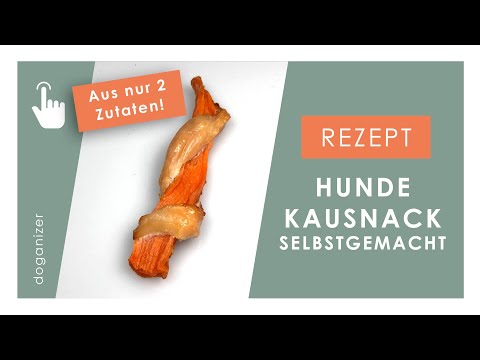 Aus nur 2 Zutaten!

doganizer

REZEPT

HUNDE KAUSNACK SELBSTGEMACHT